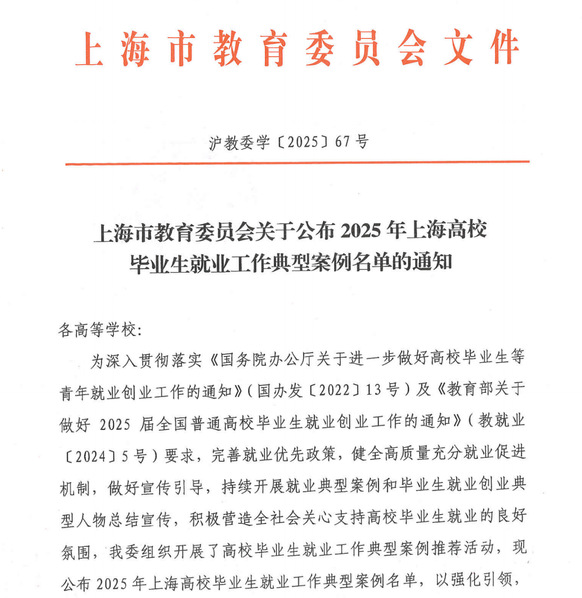 上海市教育委员会文件

沪教委学〔2025〕67号

上海市教育委员会关于公布2025年上海高校毕业生就业工作典型案例名单的通知

各高等学校:

为深入贯彻落实《国务院办公厅关于进一步做好高校毕业生等青年就业创业工作的通知》(国办发〔2022〕13号)及《教育部关于做好2025届全国普通高校毕业生就业创业工作的通知》(教就业〔2024〕5号)要求,完善就业优先政策,健全高质量充分就业促进机制,做好宣传引导,持续开展就业典型案例和毕业生就业创业典型人物总结宣传,积极营造全社会关心支持高校毕业生就业的良好氛围,我委组织开展了高校毕业生就业工作典型案例推荐活动,现公布2025年上海高校毕业生就业工作典型案例名单,以强化引领,